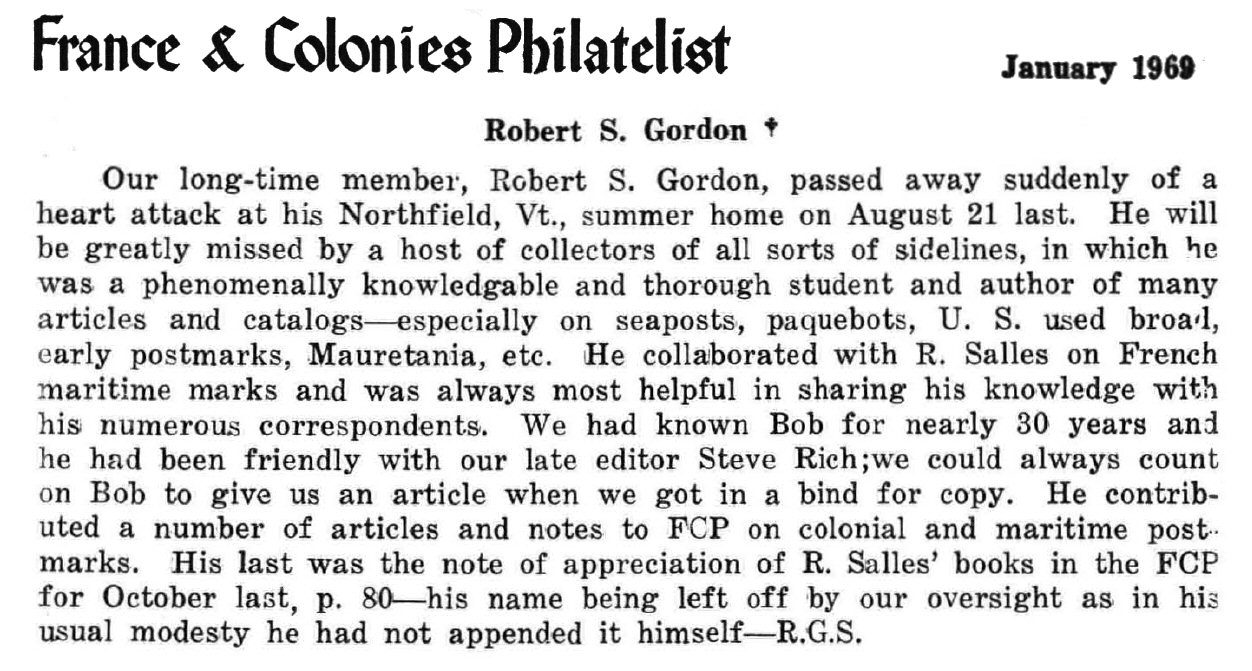 France & Colonies Philatelist

January 1969

Robert S. Gordon †

Our long-time member, Robert S. Gordon, passed away suddenly of a heart attack at his Northfield, Vt., summer home on August 21 last. He will be greatly missed by a host of collectors of all sorts of sidelines, in which he was a phenomenally knowledgable and thorough student and author of many articles and catalogs—especially on seaposts, paquebots, U. S. used broad, early postmarks, Mauretania, etc. He collaborated with R. Salles on French maritime marks and was always most helpful in sharing his knowledge with his numerous correspondents. We had known Bob for nearly 30 years and he had been friendly with our late editor Steve Rich;we could always count on Bob to give us an article when we got in a bind for copy. He contributed a number of articles and notes to FCP on colonial and maritime postmarks. His last was the note of appreciation of R. Salles' books in the FCP for October last, p. 80—his name being left off by our oversight as in his usual modesty he had not appended it himself—R.G.S.